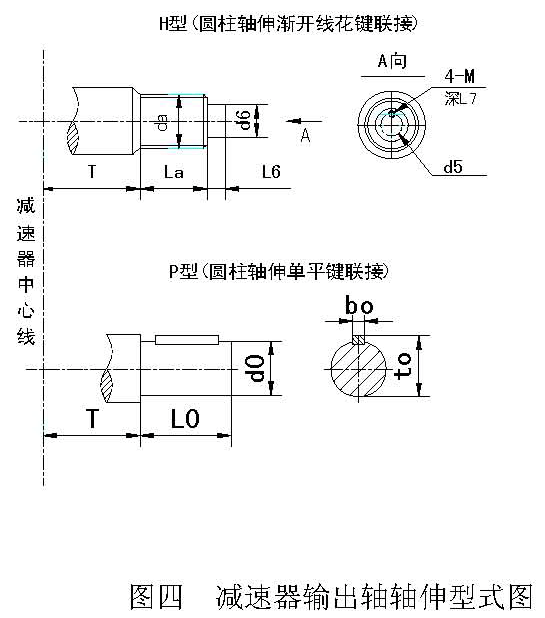 H型（圆柱轴伸渐开线花键联接）

A向

4-M
深L7

da

d6

A

d5

T

La

L6

减速器中心线

P型（圆柱轴伸单平键联接）

bo

d0

to

T

L0

图四　减速器输出轴轴伸型式图